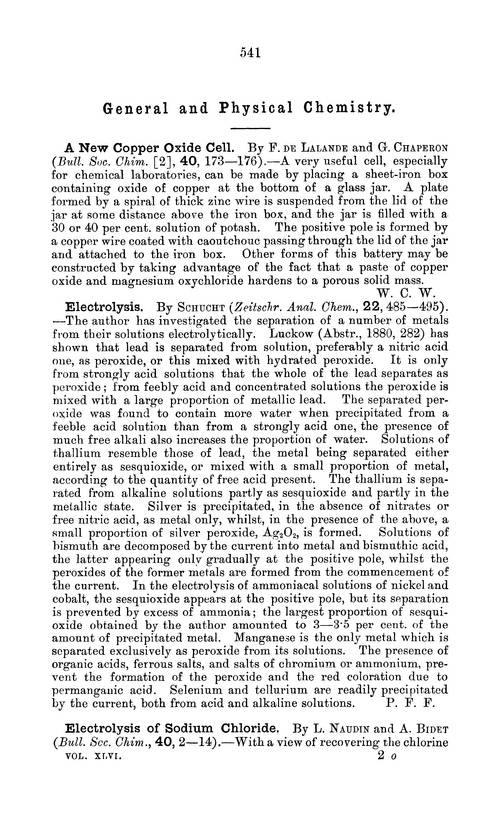 541

General and Physical Chemistry.

A New Copper Oxide Cell. By F. DE LALANDE and G. CHAPERON (Bull. Soc. Chim. [2], 40, 173—176).—A very useful cell, especially for chemical laboratories, can be made by placing a sheet-iron box containing oxide of copper at the bottom of a glass jar. A plate formed by a spiral of thick zinc wire is suspended from the lid of the jar at some distance above the iron box, and the jar is filled with a 30 or 40 per cent. solution of potash. The positive pole is formed by a copper wire coated with caoutchouc passing through the lid of the jar and attached to the iron box. Other forms of this battery may be constructed by taking advantage of the fact that a paste of copper oxide and magnesium oxychloride hardens to a porous solid mass.
W. C. W.

Electrolysis. By SCHUCHT (Zeitschr. Anal. Chem., 22, 485—495). —The author has investigated the separation of a number of metals from their solutions electrolytically. Luckow (Abstr., 1880, 282) has shown that lead is separated from solution, preferably a nitric acid one, as peroxide, or this mixed with hydrated peroxide. It is only from strongly acid solutions that the whole of the lead separates as peroxide; from feebly acid and concentrated solutions the peroxide is mixed with a large proportion of metallic lead. The separated peroxide was found to contain more water when precipitated from a feeble acid solution than from a strongly acid one, the presence of much free alkali also increases the proportion of water. Solutions of thallium resemble those of lead, the metal being separated either entirely as sesquioxide, or mixed with a small proportion of metal, according to the quantity of free acid present. The thallium is separated from alkaline solutions partly as sesquioxide and partly in the metallic state. Silver is precipitated, in the absence of nitrates or free nitric acid, as metal only, whilst, in the presence of the above, a small proportion of silver peroxide, $Ag_2O_2$, is formed. Solutions of bismuth are decomposed by the current into metal and bismuthic acid, the latter appearing only gradually at the positive pole, whilst the peroxides of the former metals are formed from the commencement of the current. In the electrolysis of ammoniacal solutions of nickel and cobalt, the sesquioxide appears at the positive pole, but its separation is prevented by excess of ammonia; the largest proportion of sesquioxide obtained by the author amounted to 3—3·5 per cent. of the amount of precipitated metal. Manganese is the only metal which is separated exclusively as peroxide from its solutions. The presence of organic acids, ferrous salts, and salts of chromium or ammonium, prevent the formation of the peroxide and the red coloration due to permanganic acid. Selenium and tellurium are readily precipitated by the current, both from acid and alkaline solutions. P. F. F.

Electrolysis of Sodium Chloride. By L. NAUDIN and A. BIDET (Bull. Soc. Chim., 40, 2—14).—With a view of recovering the chlorine
VOL. XLVI. 2 o